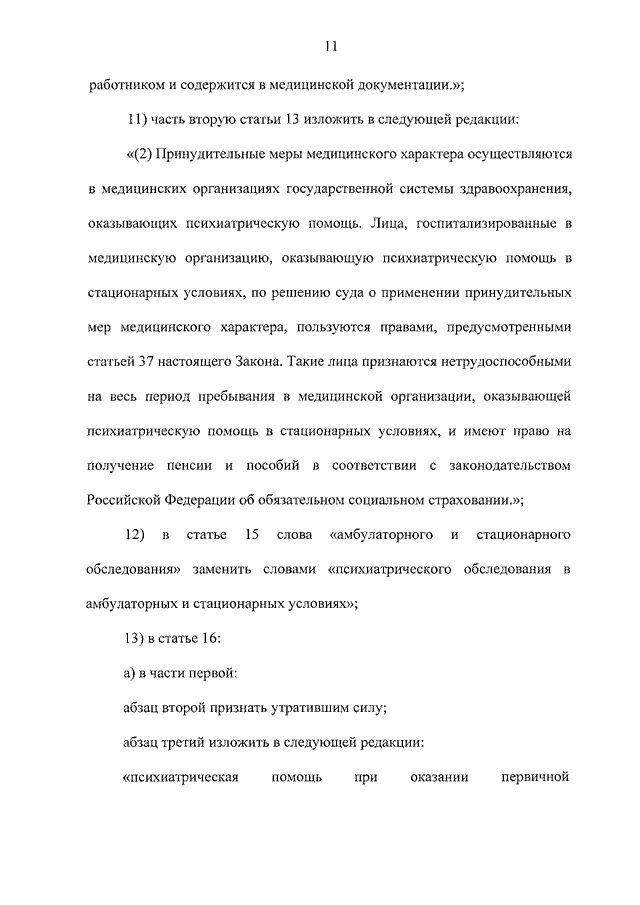 11

работником и содержится в медицинской документации.»;

11) часть вторую статьи 13 изложить в следующей редакции:

«(2) Принудительные меры медицинского характера осуществляются в медицинских организациях государственной системы здравоохранения, оказывающих психиатрическую помощь. Лица, госпитализированные в медицинскую организацию, оказывающую психиатрическую помощь в стационарных условиях, по решению суда о применении принудительных мер медицинского характера, пользуются правами, предусмотренными статьей 37 настоящего Закона. Такие лица признаются нетрудоспособными на весь период пребывания в медицинской организации, оказывающей психиатрическую помощь в стационарных условиях, и имеют право на получение пенсии и пособий в соответствии с законодательством Российской Федерации об обязательном социальном страховании.»;

12) в статье 15 слова «амбулаторного и стационарного обследования» заменить словами «психиатрического обследования в амбулаторных и стационарных условиях»;

13) в статье 16:

а) в части первой:

абзац второй признать утратившим силу;

абзац третий изложить в следующей редакции:

«психиатрическая помощь при оказании первичной